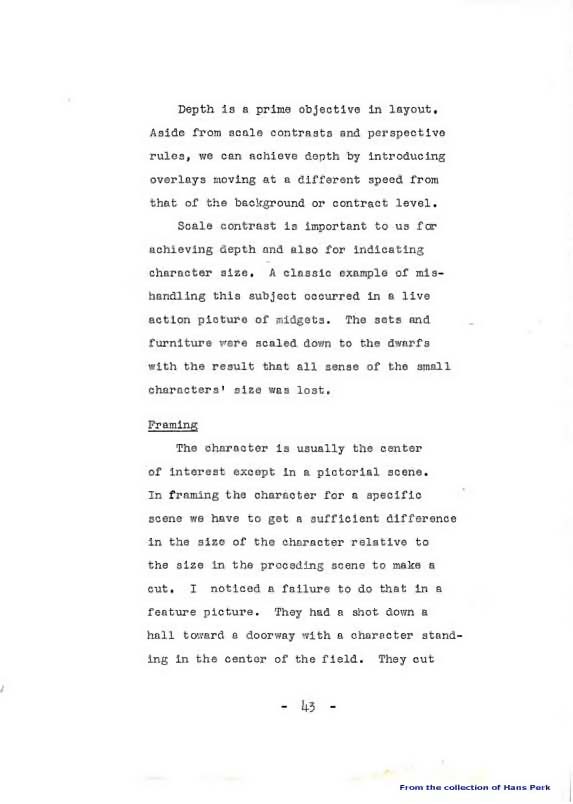 Depth is a prime objective in layout. Aside from scale contrasts and perspective rules, we can achieve depth by introducing overlays moving at a different speed from that of the background or contract level.

Scale contrast is important to us for achieving depth and also for indicating character size. A classic example of mishandling this subject occurred in a live action picture of midgets. The sets and furniture were scaled down to the dwarfs with the result that all sense of the small characters' size was lost.

Framing

The character is usually the center of interest except in a pictorial scene. In framing the character for a specific scene we have to get a sufficient difference in the size of the character relative to the size in the preceding scene to make a cut. I noticed a failure to do that in a feature picture. They had a shot down a hall toward a doorway with a character standing in the center of the field. They cut

- 43 -

From the collection of Hans Perk